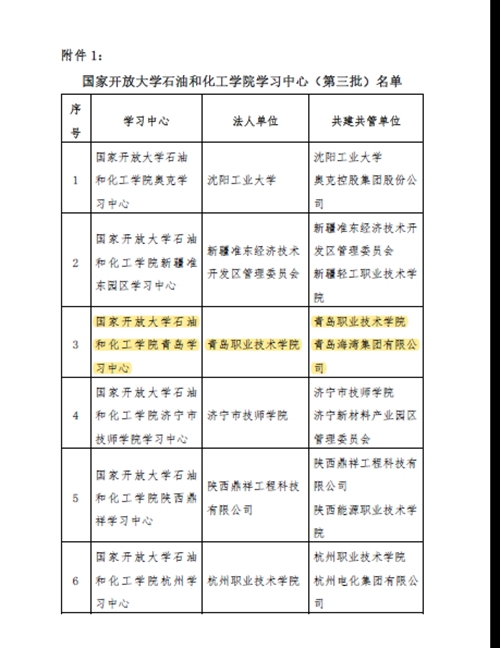 附件 1：

国家开放大学石油和化工学院学习中心（第三批）名单

| 序号 | 学习中心 | 法人单位 | 共建共管单位 |
|---|---|---|---|
| 1 | 国家开放大学石油和化工学院奥克学习中心 | 沈阳工业大学 | 沈阳工业大学 奥克控股集团股份公司 |
| 2 | 国家开放大学石油和化工学院新疆准东园区学习中心 | 新疆准东经济技术开发区管理委员会 | 新疆准东经济技术开发区管理委员会 新疆轻工职业技术学院 |
| 3 | 国家开放大学石油和化工学院青岛学习中心 | 青岛职业技术学院 | 青岛职业技术学院 青岛海湾集团有限公司 |
| 4 | 国家开放大学石油和化工学院济宁市技师学院学习中心 | 济宁市技师学院 | 济宁市技师学院 济宁新材料产业园区管理委员会 |
| 5 | 国家开放大学石油和化工学院陕西鼎祥学习中心 | 陕西鼎祥工程科技有限公司 | 陕西鼎祥工程科技有限公司 陕西能源职业技术学院 |
| 6 | 国家开放大学石油和化工学院杭州学习中心 | 杭州职业技术学院 | 杭州职业技术学院 杭州电化集团有限公司 |